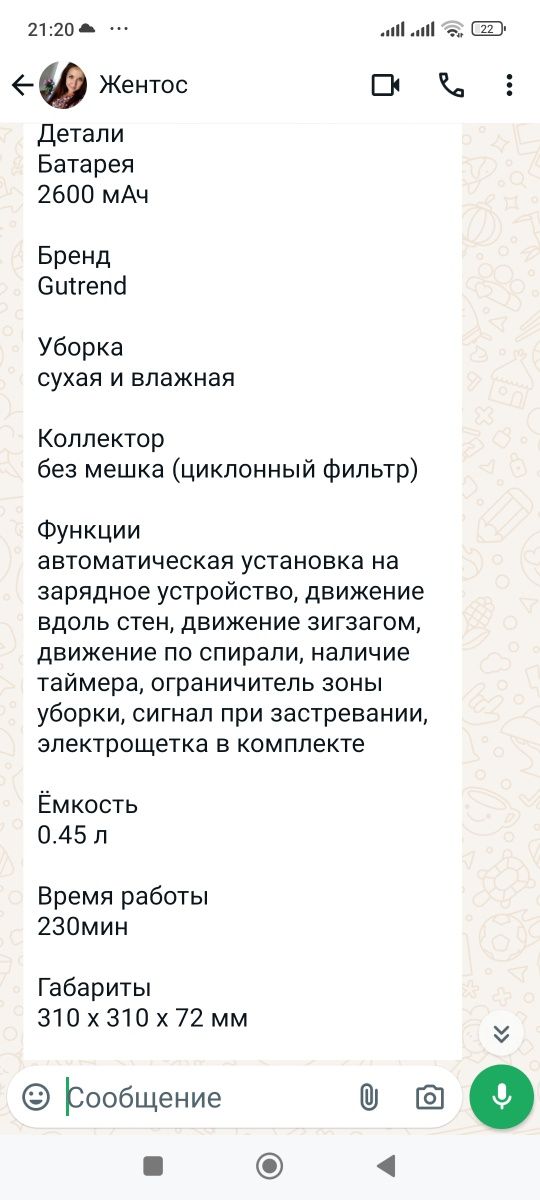 21:20 ···
22

Жентос

Детали
Батарея
2600 мАч

Бренд
Gutrend

Уборка
сухая и влажная

Коллектор
без мешка (циклонный фильтр)

Функции
автоматическая установка на зарядное устройство, движение вдоль стен, движение зигзагом, движение по спирали, наличие таймера, ограничитель зоны уборки, сигнал при застревании, электрощетка в комплекте

Ёмкость
0.45 л

Время работы
230мин

Габариты
310 x 310 x 72 мм

Сообщение